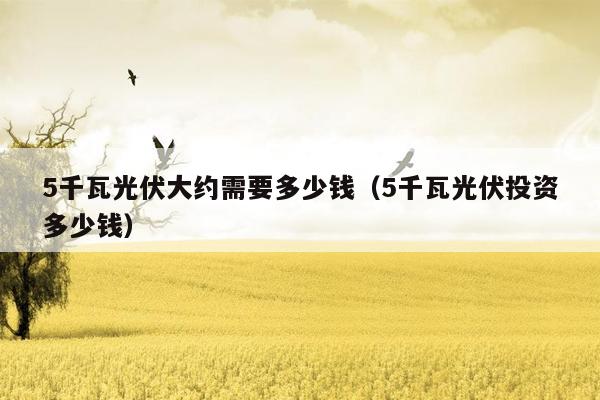 5千瓦光伏大约需要多少钱（5千瓦光伏投资多少钱）